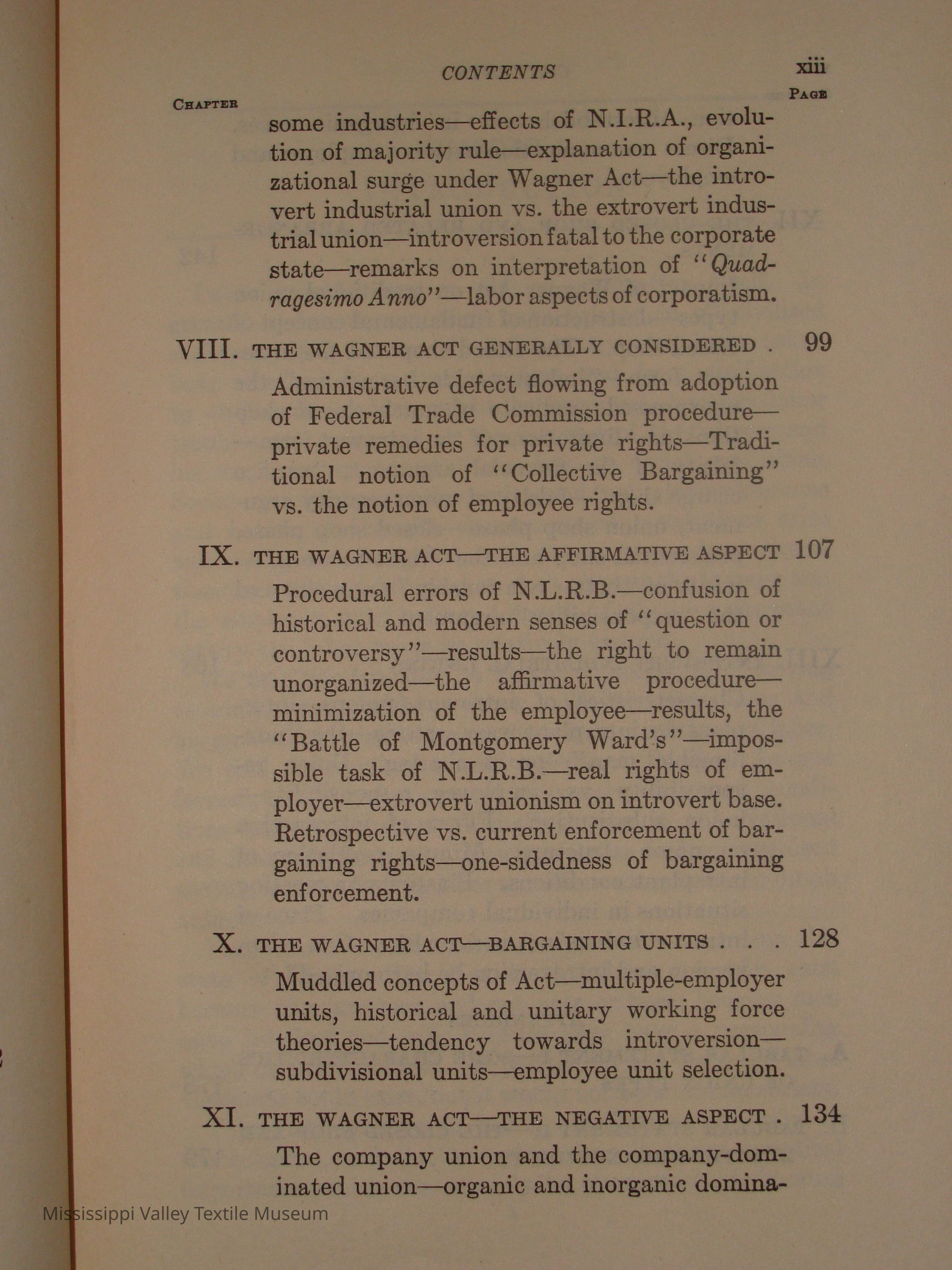 CONTENTS xiii

CHAPTER PAGE

some industries—effects of N.I.R.A., evolution of majority rule—explanation of organizational surge under Wagner Act—the introvert industrial union vs. the extrovert industrial union—introversion fatal to the corporate state—remarks on interpretation of "Quadragesimo Anno"—labor aspects of corporatism.

VIII. THE WAGNER ACT GENERALLY CONSIDERED . 99

Administrative defect flowing from adoption of Federal Trade Commission procedure—private remedies for private rights—Traditional notion of "Collective Bargaining" vs. the notion of employee rights.

IX. THE WAGNER ACT—THE AFFIRMATIVE ASPECT 107

Procedural errors of N.L.R.B.—confusion of historical and modern senses of "question or controversy"—results—the right to remain unorganized—the affirmative procedure—minimization of the employee—results, the "Battle of Montgomery Ward's"—impossible task of N.L.R.B.—real rights of employer—extrovert unionism on introvert base. Retrospective vs. current enforcement of bargaining rights—one-sidedness of bargaining enforcement.

X. THE WAGNER ACT—BARGAINING UNITS . . . 128

Muddled concepts of Act—multiple-employer units, historical and unitary working force theories—tendency towards introversion—subdivisional units—employee unit selection.

XI. THE WAGNER ACT—THE NEGATIVE ASPECT . 134

The company union and the company-dominated union—organic and inorganic domina-

Mississippi Valley Textile Museum